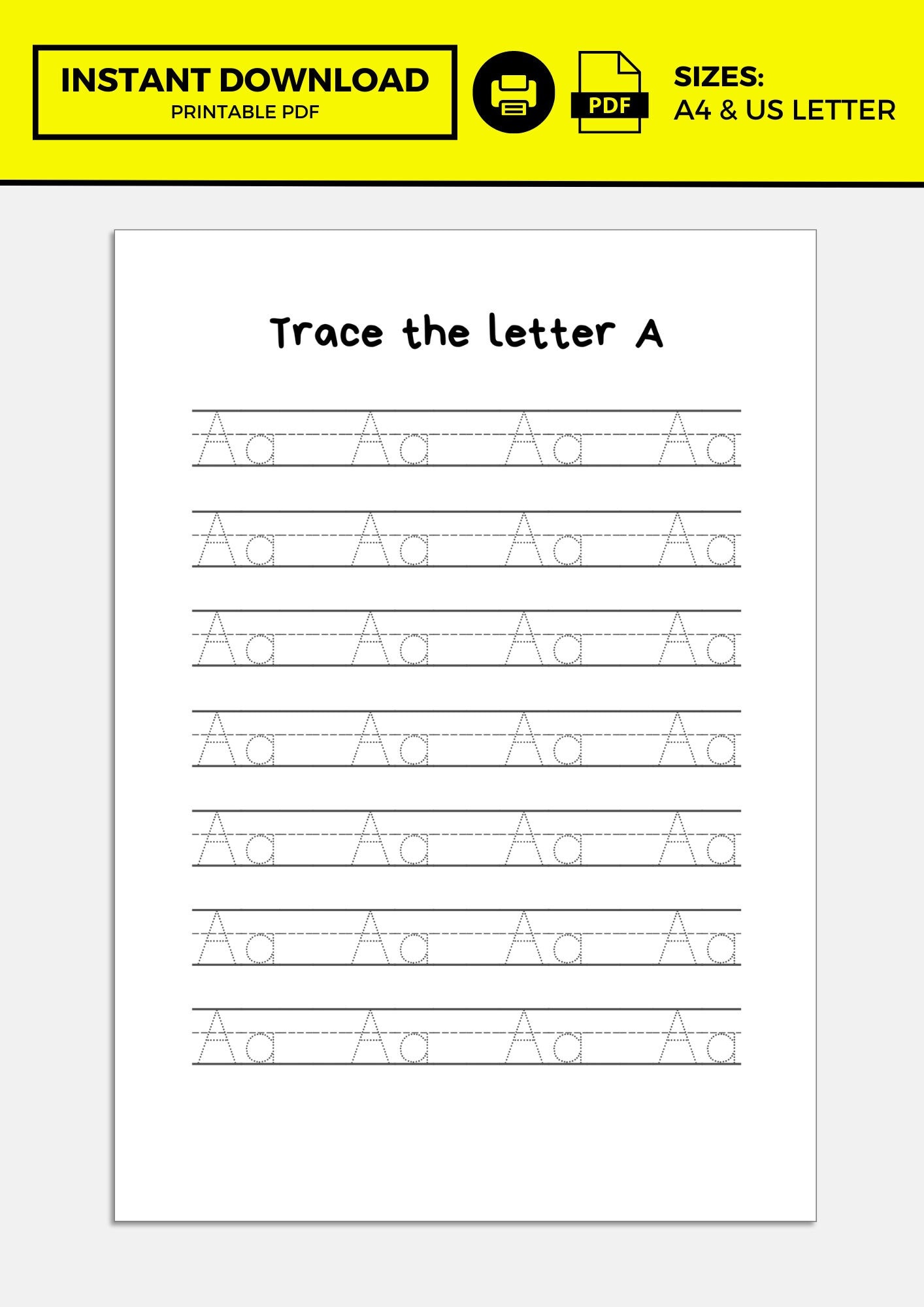 INSTANT DOWNLOAD
PRINTABLE PDF

PDF

SIZES:
A4 & US LETTER

Trace the letter A

Aa Aa Aa Aa
Aa Aa Aa Aa
Aa Aa Aa Aa
Aa Aa Aa Aa
Aa Aa Aa Aa
Aa Aa Aa Aa
Aa Aa Aa Aa